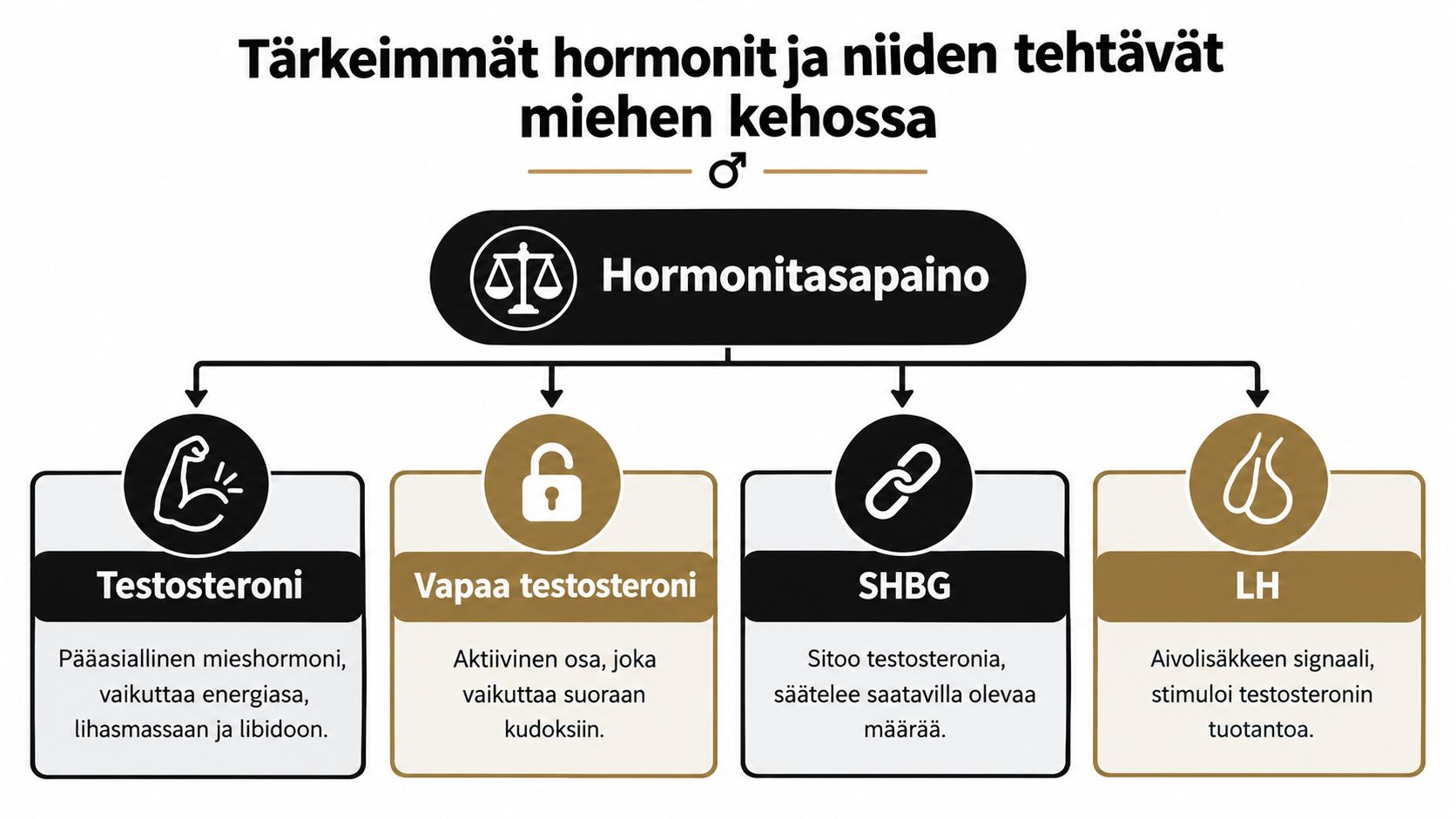 Tärkeimmät hormonit ja niiden tehtävät miehen kehossa

♂

Hormonitasapaino

Testosteroni

Pääasiallinen mieshormoni, vaikuttaa energiasa, lihasmassaan ja libidoon.

Vapaa testosteroni

Aktiivinen osa, joka vaikuttaa suoraan kudoksiin.

SHBG

Sitoo testosteronia, säätelee saatavilla olevaa määrää.

LH

Aivolisäkkeen signaali, stimuloi testosteronin tuotantoa.